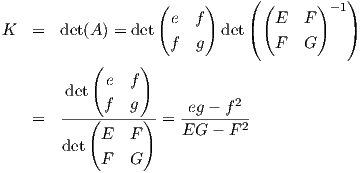 $K = \det(A) = \det\begin{pmatrix} e & f \\ f & g \end{pmatrix} \det\left(\begin{pmatrix} E & F \\ F & G \end{pmatrix}^{-1}\right)$

$= \frac{\det\begin{pmatrix} e & f \\ f & g \end{pmatrix}}{\det\begin{pmatrix} E & F \\ F & G \end{pmatrix}} = \frac{eg - f^2}{EG - F^2}$